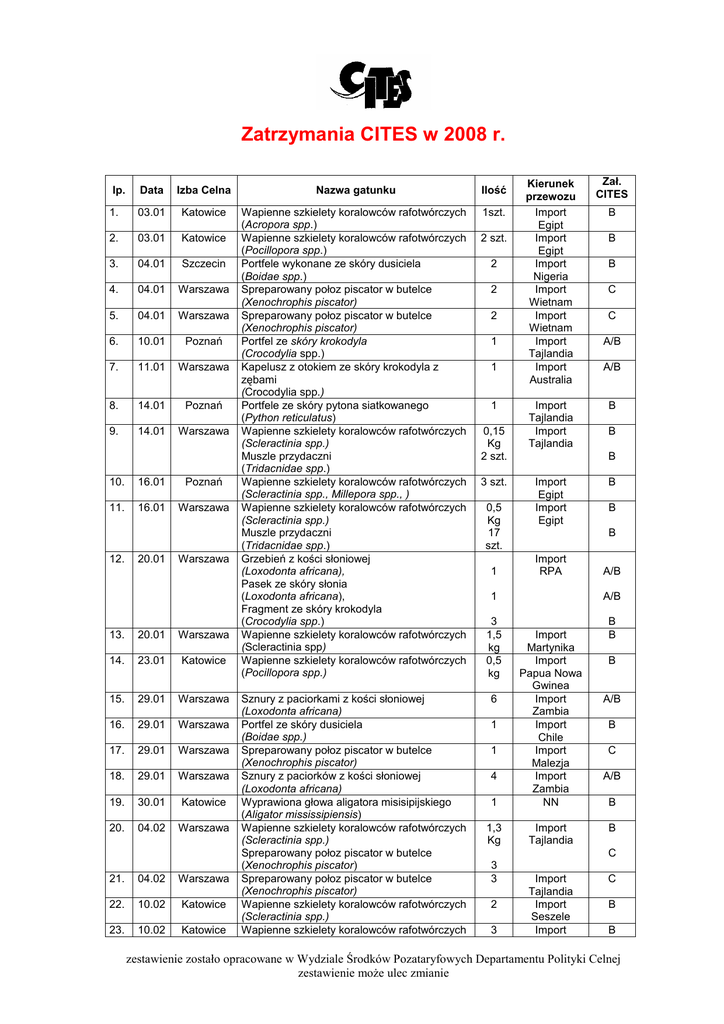 CITES

Zatrzymania CITES w 2008 r.

| lp. | Data | Izba Celna | Nazwa gatunku | Ilość | Kierunek przewozu | Zał. CITES |
|---|---|---|---|---|---|---|
| 1. | 03.01 | Katowice | Wapienne szkielety koralowców rafotwórczych (Acropora spp.) | 1szt. | Import Egipt | B |
| 2. | 03.01 | Katowice | Wapienne szkielety koralowców rafotwórczych (Pocillopora spp.) | 2 szt. | Import Egipt | B |
| 3. | 04.01 | Szczecin | Portfele wykonane ze skóry dusiciela (Boidae spp.) | 2 | Import Nigeria | B |
| 4. | 04.01 | Warszawa | Spreparowany połoz piscator w butelce (Xenochrophis piscator) | 2 | Import Wietnam | C |
| 5. | 04.01 | Warszawa | Spreparowany połoz piscator w butelce (Xenochrophis piscator) | 2 | Import Wietnam | C |
| 6. | 10.01 | Poznań | Portfel ze skóry krokodyla (Crocodylia spp.) | 1 | Import Tajlandia | A/B |
| 7. | 11.01 | Warszawa | Kapelusz z otokiem ze skóry krokodyla z zębami (Crocodylia spp.) | 1 | Import Australia | A/B |
| 8. | 14.01 | Poznań | Portfele ze skóry pytona siatkowanego (Python reticulatus) | 1 | Import Tajlandia | B |
| 9. | 14.01 | Warszawa | Wapienne szkielety koralowców rafotwórczych (Scleractinia spp.) Muszle przydaczni (Tridacnidae spp.) | 0,15 Kg 2 szt. | Import Tajlandia | B B |
| 10. | 16.01 | Poznań | Wapienne szkielety koralowców rafotwórczych (Scleractinia spp., Millepora spp., ) | 3 szt. | Import Egipt | B |
| 11. | 16.01 | Warszawa | Wapienne szkielety koralowców rafotwórczych (Scleractinia spp.) Muszle przydaczni (Tridacnidae spp.) | 0,5 Kg 17 szt. | Import Egipt | B B |
| 12. | 20.01 | Warszawa | Grzebień z kości słoniowej (Loxodonta africana), Pasek ze skóry słonia (Loxodonta africana), Fragment ze skóry krokodyla (Crocodylia spp.) | 1 1 3 | Import RPA | A/B A/B B |
| 13. | 20.01 | Warszawa | Wapienne szkielety koralowców rafotwórczych (Scleractinia spp) | 1,5 kg | Import Martynika | B |
| 14. | 23.01 | Katowice | Wapienne szkielety koralowców rafotwórczych (Pocillopora spp.) | 0,5 kg | Import Papua Nowa Gwinea | B |
| 15. | 29.01 | Warszawa | Sznury z paciorkami z kości słoniowej (Loxodonta africana) | 6 | Import Zambia | A/B |
| 16. | 29.01 | Warszawa | Portfel ze skóry dusiciela (Boidae spp.) | 1 | Import Chile | B |
| 17. | 29.01 | Warszawa | Spreparowany połoz piscator w butelce (Xenochrophis piscator) | 1 | Import Malezja | C |
| 18. | 29.01 | Warszawa | Sznury z paciorków z kości słoniowej (Loxodonta africana) | 4 | Import Zambia | A/B |
| 19. | 30.01 | Katowice | Wyprawiona głowa aligatora misisipijskiego (Aligator mississipiensis) | 1 | NN | B |
| 20. | 04.02 | Warszawa | Wapienne szkielety koralowców rafotwórczych (Scleractinia spp.) Spreparowany połoz piscator w butelce (Xenochrophis piscator) | 1,3 Kg 3 | Import Tajlandia | B C |
| 21. | 04.02 | Warszawa | Spreparowany połoz piscator w butelce (Xenochrophis piscator) | 3 | Import Tajlandia | C |
| 22. | 10.02 | Katowice | Wapienne szkielety koralowców rafotwórczych (Scleractinia spp.) | 2 | Import Seszele | B |
| 23. | 10.02 | Katowice | Wapienne szkielety koralowców rafotwórczych | 3 | Import | B |

zestawienie zostało opracowane w Wydziale Środków Pozataryfowych Departamentu Polityki Celnej
zestawienie może ulec zmianie